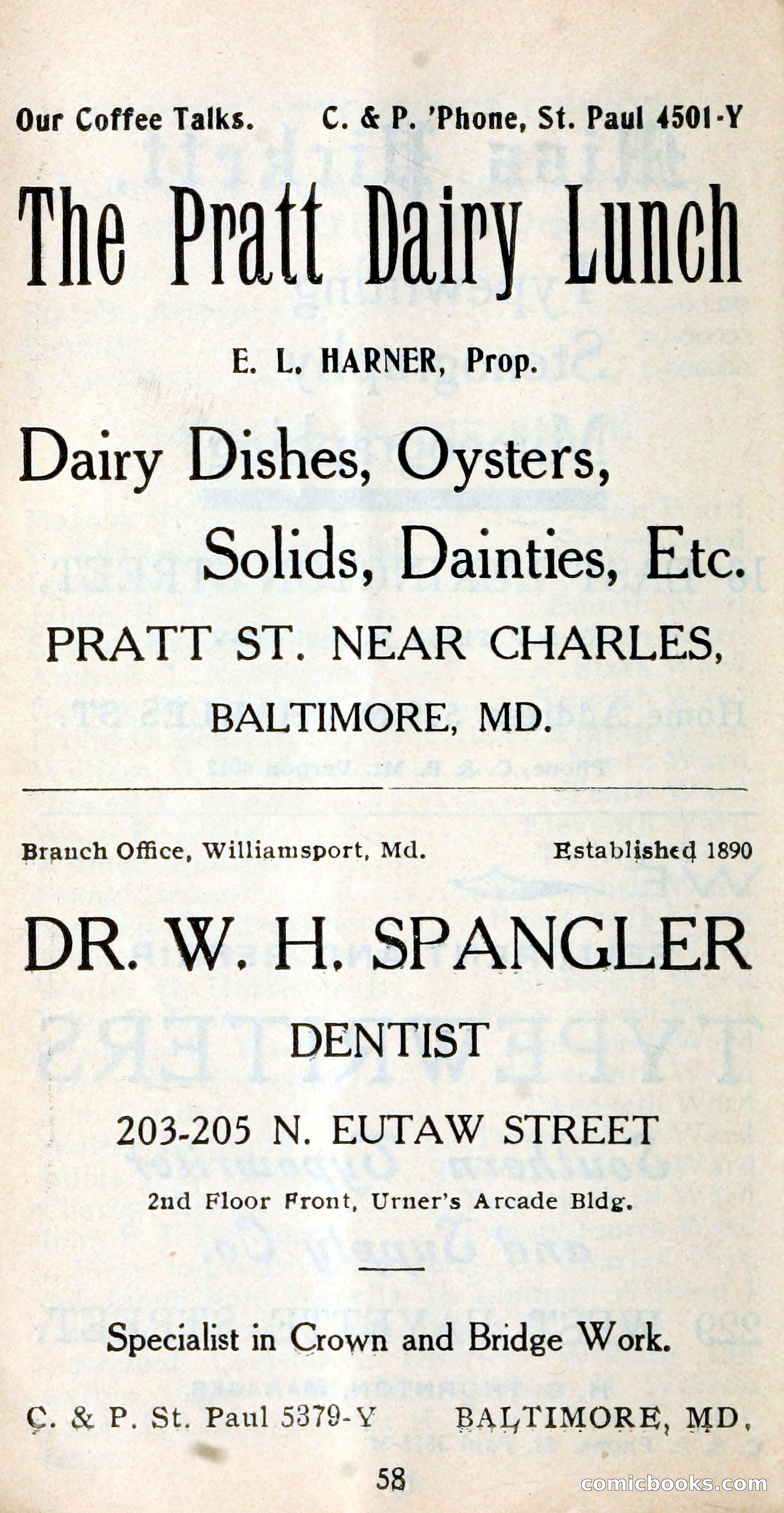 Our Coffee Talks. C. & P. 'Phone, St. Paul 4501-Y

The Pratt Dairy Lunch

E. L. HARNER, Prop.

Dairy Dishes, Oysters, Solids, Dainties, Etc.

PRATT ST. NEAR CHARLES, BALTIMORE, MD.

Branch Office, Williamsport, Md. Established 1890

DR. W. H. SPANGLER

DENTIST

203-205 N. EUTAW STREET

2nd Floor Front, Urner's Arcade Bldg.

Specialist in Crown and Bridge Work.

C. & P. St. Paul 5379-Y BALTIMORE, MD.

58

comicbooks.com